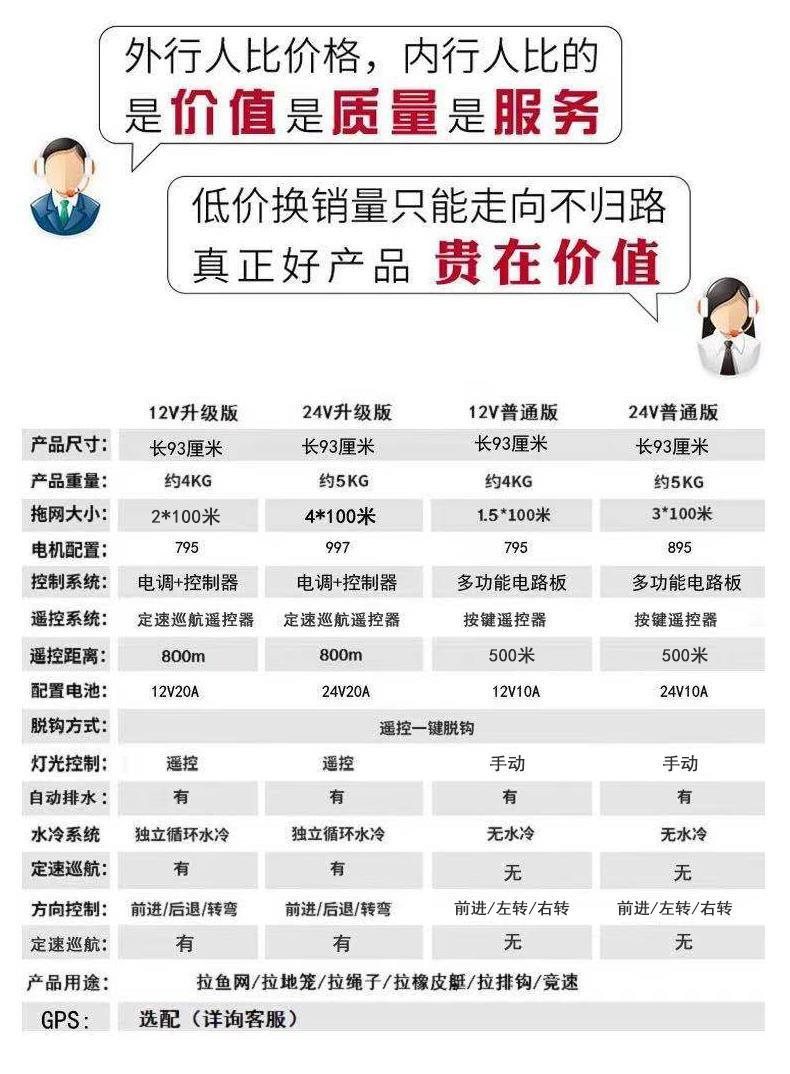 外行人比价格，内行人比的是价值是质量是服务

低价换销量只能走向不归路
真正好产品 贵在价值

| | 12V升级版 | 24V升级版 | 12V普通版 | 24V普通版 |
|---|---|---|---|---|
| 产品尺寸： | 长93厘米 | 长93厘米 | 长93厘米 | 长93厘米 |
| 产品重量： | 约4KG | 约5KG | 约4KG | 约5KG |
| 拖网大小： | 2*100米 | 4*100米 | 1.5*100米 | 3*100米 |
| 电机配置： | 795 | 997 | 795 | 895 |
| 控制系统： | 电调+控制器 | 电调+控制器 | 多功能电路板 | 多功能电路板 |
| 遥控系统： | 定速巡航遥控器 | 定速巡航遥控器 | 按键遥控器 | 按键遥控器 |
| 遥控距离： | 800m | 800m | 500米 | 500米 |
| 配置电池： | 12V20A | 24V20A | 12V10A | 24V10A |
| 脱钩方式： | 遥控一键脱钩 | | | |
| 灯光控制： | 遥控 | 遥控 | 手动 | 手动 |
| 自动排水： | 有 | 有 | 有 | 有 |
| 水冷系统 | 独立循环水冷 | 独立循环水冷 | 无水冷 | 无水冷 |
| 定速巡航： | 有 | 有 | 无 | 无 |
| 方向控制： | 前进/后退/转弯 | 前进/后退/转弯 | 前进/左转/右转 | 前进/左转/右转 |
| 定速巡航： | 有 | 有 | 无 | 无 |
| 产品用途： | 拉鱼网/拉地笼/拉绳子/拉橡皮艇/拉排钩/竞速 | | | |
| GPS： | 选配（详询客服） | | | |